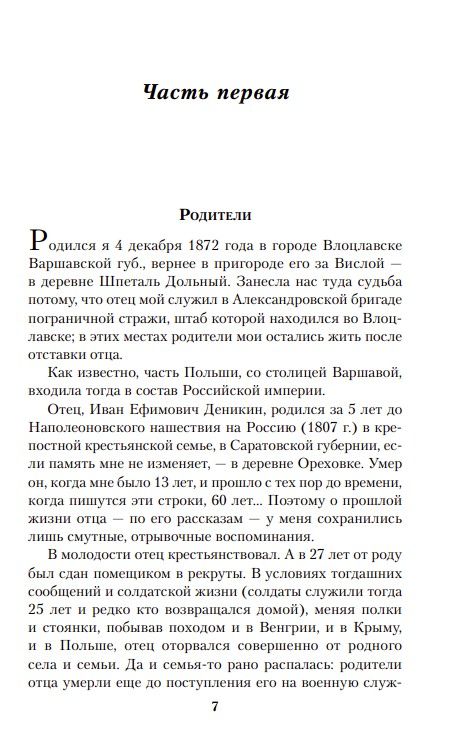 Часть первая

Родители

Родился я 4 декабря 1872 года в городе Влоцлавске Варшавской губ., вернее в пригороде его за Вислой — в деревне Шпеталь Дольный. Занесла нас туда судьба потому, что отец мой служил в Александровской бригаде пограничной стражи, штаб которой находился во Влоцлавске; в этих местах родители мои остались жить после отставки отца.

Как известно, часть Польши, со столицей Варшавой, входила тогда в состав Российской империи.

Отец, Иван Ефимович Деникин, родился за 5 лет до Наполеоновского нашествия на Россию (1807 г.) в крепостной крестьянской семье, в Саратовской губернии, если память мне не изменяет, — в деревне Ореховке. Умер он, когда мне было 13 лет, и прошло с тех пор до времени, когда пишутся эти строки, 60 лет... Поэтому о прошлой жизни отца — по его рассказам — у меня сохранились лишь смутные, отрывочные воспоминания.

В молодости отец крестьянствовал. А в 27 лет от роду был сдан помещиком в рекруты. В условиях тогдашних сообщений и солдатской жизни (солдаты служили тогда 25 лет и редко кто возвращался домой), меняя полки и стоянки, побывав походом и в Венгрии, и в Крыму, и в Польше, отец оторвался совершенно от родного села и семьи. Да и семья-то рано распалась: родители отца умерли еще до поступления его на военную служ-

7